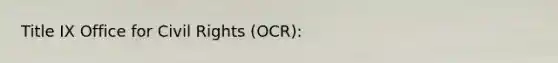 Title IX Office for Civil Rights (OCR):